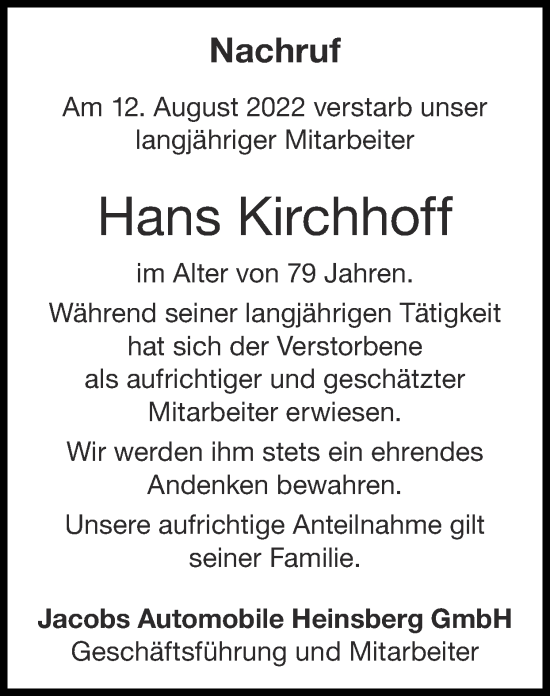 Nachruf

Am 12. August 2022 verstarb unser langjähriger Mitarbeiter

Hans Kirchhoff

im Alter von 79 Jahren.

Während seiner langjährigen Tätigkeit hat sich der Verstorbene als aufrichtiger und geschätzter Mitarbeiter erwiesen.

Wir werden ihm stets ein ehrendes Andenken bewahren.

Unsere aufrichtige Anteilnahme gilt seiner Familie.

Jacobs Automobile Heinsberg GmbH
Geschäftsführung und Mitarbeiter